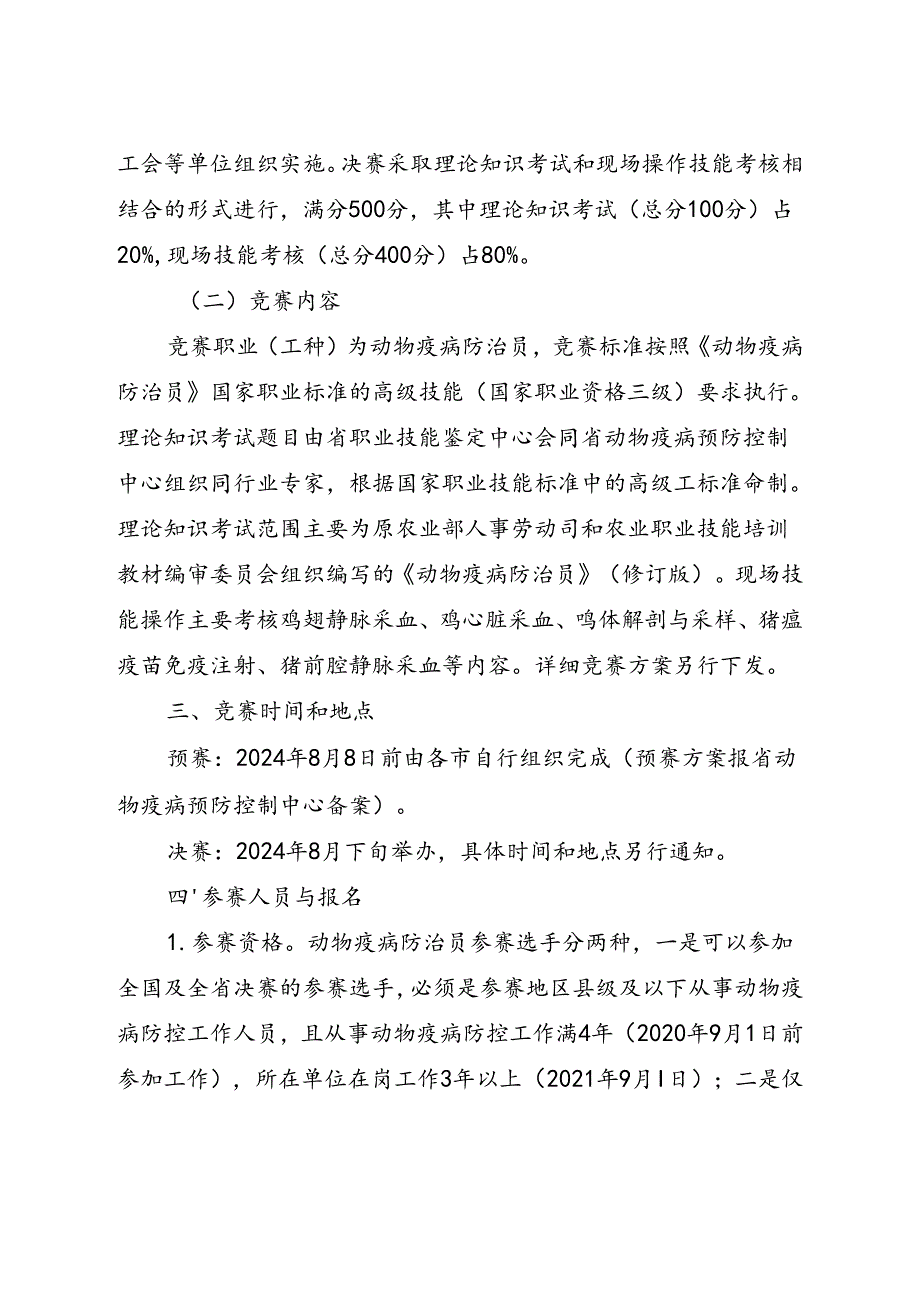 工会等单位组织实施。决赛采取理论知识考试和现场操作技能考核相结合的形式进行，满分500分，其中理论知识考试（总分100分）占20%，现场技能考核（总分400分）占80%。

（二）竞赛内容

竞赛职业（工种）为动物疫病防治员，竞赛标准按照《动物疫病防治员》国家职业标准的高级技能（国家职业资格三级）要求执行。理论知识考试题目由省职业技能鉴定中心会同省动物疫病预防控制中心组织同行业专家，根据国家职业技能标准中的高级工标准命制。理论知识考试范围主要为原农业部人事劳动司和农业职业技能培训教材编审委员会组织编写的《动物疫病防治员》（修订版）。现场技能操作主要考核鸡翅静脉采血、鸡心脏采血、鸣体解剖与采样、猪瘟疫苗免疫注射、猪前腔静脉采血等内容。详细竞赛方案另行下发。

三、竞赛时间和地点

预赛：2024年8月8日前由各市自行组织完成（预赛方案报省动物疫病预防控制中心备案）。

决赛：2024年8月下旬举办，具体时间和地点另行通知。

四'参赛人员与报名

1.参赛资格。动物疫病防治员参赛选手分两种，一是可以参加全国及全省决赛的参赛选手，必须是参赛地区县级及以下从事动物疫病防控工作人员，且从事动物疫病防控工作满4年（2020年9月1日前参加工作），所在单位在岗工作3年以上（2021年9月I日）；二是仅